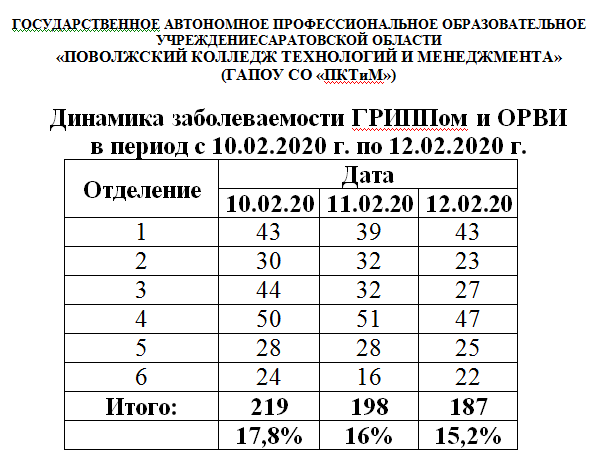 ГОСУДАРСТВЕННОЕ АВТОНОМНОЕ ПРОФЕССИОНАЛЬНОЕ ОБРАЗОВАТЕЛЬНОЕ УЧРЕЖДЕНИЕСАРАТОВСКОЙ ОБЛАСТИ
«ПОВОЛЖСКИЙ КОЛЛЕДЖ ТЕХНОЛОГИЙ И МЕНЕДЖМЕНТА»
(ГАПОУ СО «ПКТиМ»)

Динамика заболеваемости ГРИППом и ОРВИ
в период с 10.02.2020 г. по 12.02.2020 г.

| Отделение | Дата | | |
|---|---|---|---|
| | 10.02.20 | 11.02.20 | 12.02.20 |
| 1 | 43 | 39 | 43 |
| 2 | 30 | 32 | 23 |
| 3 | 44 | 32 | 27 |
| 4 | 50 | 51 | 47 |
| 5 | 28 | 28 | 25 |
| 6 | 24 | 16 | 22 |
| Итого: | 219 | 198 | 187 |
| | 17,8% | 16% | 15,2% |